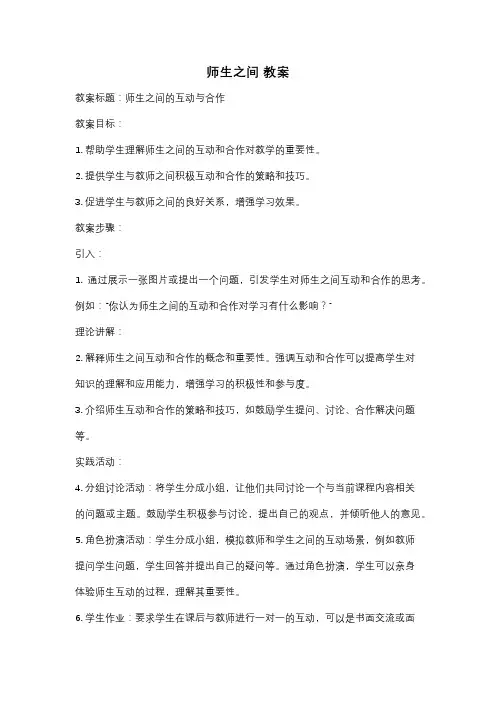 师生之间 教案

教案标题：师生之间的互动与合作

教案目标：

1. 帮助学生理解师生之间的互动和合作对教学的重要性。

2. 提供学生与教师之间积极互动和合作的策略和技巧。

3. 促进学生与教师之间的良好关系，增强学习效果。

教案步骤：

引入：

1. 通过展示一张图片或提出一个问题，引发学生对师生之间互动和合作的思考。例如："你认为师生之间的互动和合作对学习有什么影响？"

理论讲解：

2. 解释师生之间互动和合作的概念和重要性。强调互动和合作可以提高学生对知识的理解和应用能力，增强学习的积极性和参与度。

3. 介绍师生互动和合作的策略和技巧，如鼓励学生提问、讨论、合作解决问题等。

实践活动：

4. 分组讨论活动：将学生分成小组，让他们共同讨论一个与当前课程内容相关的问题或主题。鼓励学生积极参与讨论，提出自己的观点，并倾听他人的意见。

5. 角色扮演活动：学生分成小组，模拟教师和学生之间的互动场景，例如教师提问学生问题，学生回答并提出自己的疑问等。通过角色扮演，学生可以亲身体验师生互动的过程，理解其重要性。

6. 学生作业：要求学生在课后与教师进行一对一的互动，可以是书面交流或面